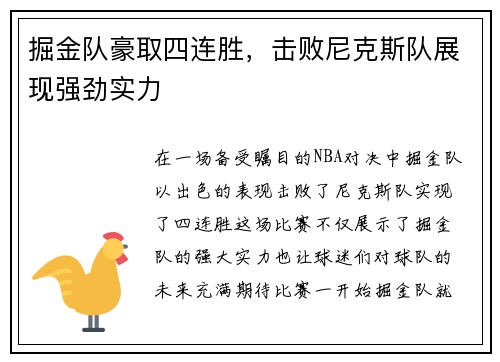 掘金队豪取四连胜，击败尼克斯队展现强劲实力

在一场备受瞩目的NBA对决中掘金队以出色的表现击败了尼克斯队实现了四连胜这场比赛不仅展示了掘金队的强大实力也让球迷们对球队的未来充满期待比赛一开始掘金队就